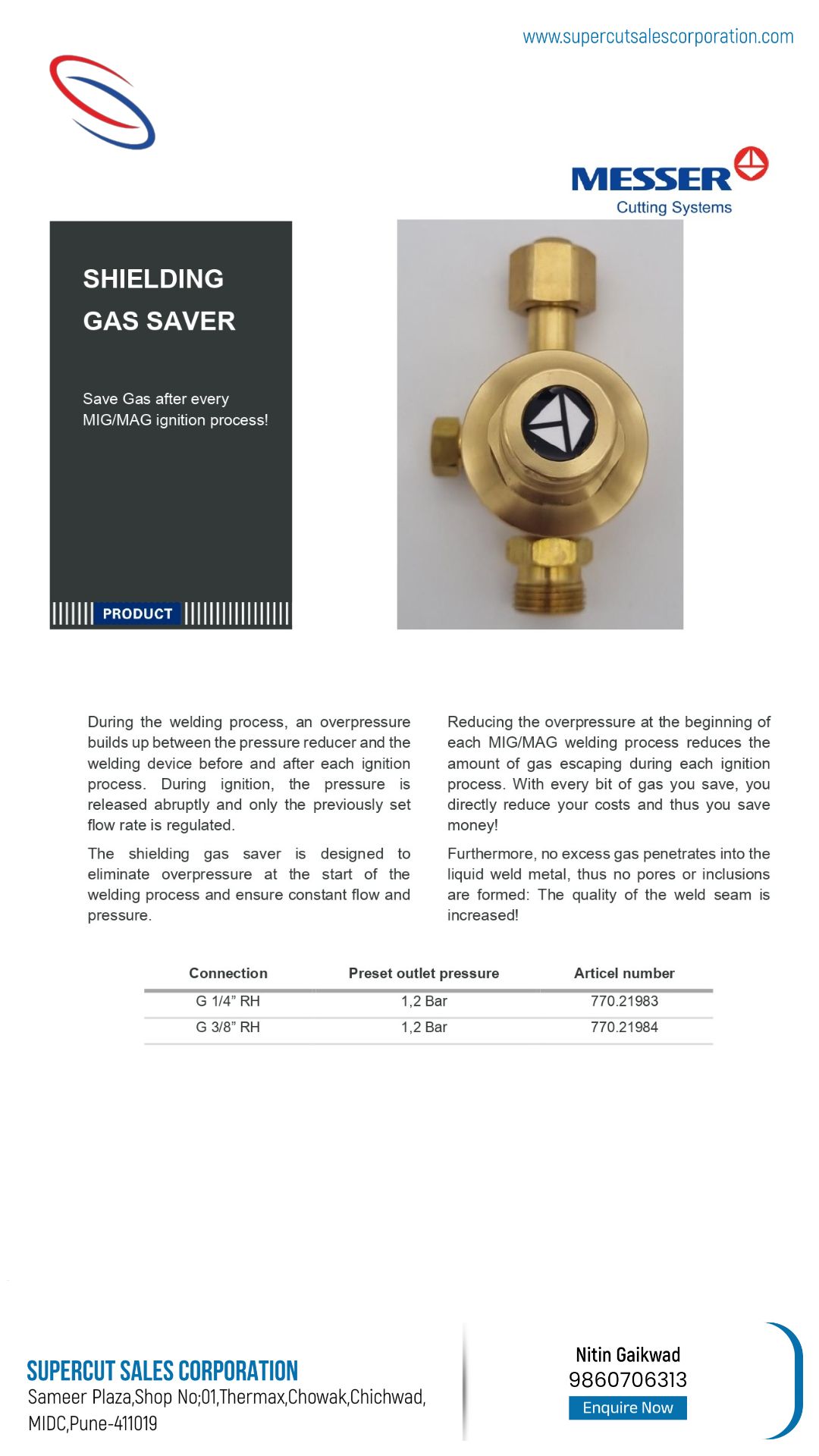 www.supercutsalescorporation.com

MESSER
Cutting Systems

SHIELDING
GAS SAVER

Save Gas after every MIG/MAG ignition process!

PRODUCT

During the welding process, an overpressure builds up between the pressure reducer and the welding device before and after each ignition process. During ignition, the pressure is released abruptly and only the previously set flow rate is regulated.

The shielding gas saver is designed to eliminate overpressure at the start of the welding process and ensure constant flow and pressure.

Reducing the overpressure at the beginning of each MIG/MAG welding process reduces the amount of gas escaping during each ignition process. With every bit of gas you save, you directly reduce your costs and thus you save money!

Furthermore, no excess gas penetrates into the liquid weld metal, thus no pores or inclusions are formed: The quality of the weld seam is increased!

| Connection | Preset outlet pressure | Articel number |
|---|---|---|
| G 1/4" RH | 1,2 Bar | 770.21983 |
| G 3/8" RH | 1,2 Bar | 770.21984 |

SUPERCUT SALES CORPORATION
Sameer Plaza,Shop No;01,Thermax,Chowak,Chichwad,
MIDC,Pune-411019

Nitin Gaikwad
9860706313
Enquire Now